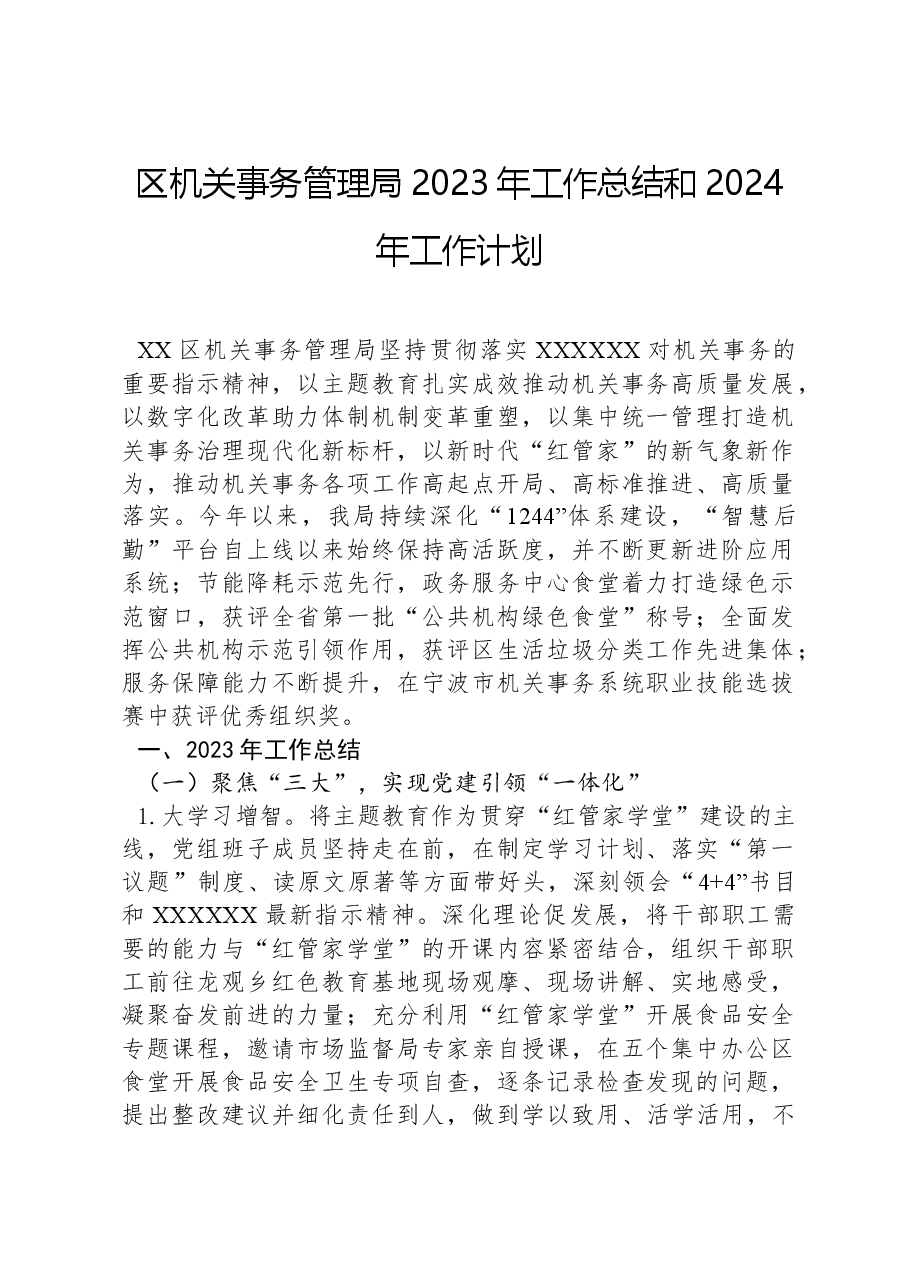 区机关事务管理局2023年工作总结和2024年工作计划

XX区机关事务管理局坚持贯彻落实XXXXXX对机关事务的重要指示精神，以主题教育扎实成效推动机关事务高质量发展，以数字化改革助力体制机制变革重塑，以集中统一管理打造机关事务治理现代化新标杆，以新时代“红管家”的新气象新作为，推动机关事务各项工作高起点开局、高标准推进、高质量落实。今年以来，我局持续深化“1244”体系建设，“智慧后勤”平台自上线以来始终保持高活跃度，并不断更新进阶应用系统；节能降耗示范先行，政务服务中心食堂着力打造绿色示范窗口，获评全省第一批“公共机构绿色食堂”称号；全面发挥公共机构示范引领作用，获评区生活垃圾分类工作先进集体；服务保障能力不断提升，在宁波市机关事务系统职业技能选拔赛中获评优秀组织奖。

一、2023年工作总结

（一）聚焦“三大”，实现党建引领“一体化”

1.大学习增智。将主题教育作为贯穿“红管家学堂”建设的主线，党组班子成员坚持走在前，在制定学习计划、落实“第一议题”制度、读原文原著等方面带好头，深刻领会“4+4”书目和XXXXXX最新指示精神。深化理论促发展，将干部职工需要的能力与“红管家学堂”的开课内容紧密结合，组织干部职工前往龙观乡红色教育基地现场观摩、现场讲解、实地感受，凝聚奋发前进的力量；充分利用“红管家学堂”开展食品安全专题课程，邀请市场监督局专家亲自授课，在五个集中办公区食堂开展食品安全卫生专项自查，逐条记录检查发现的问题，提出整改建议并细化责任到人，做到学以致用、活学活用，不